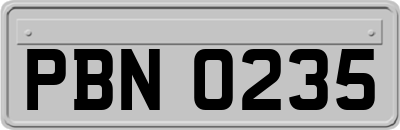 PBN 0235